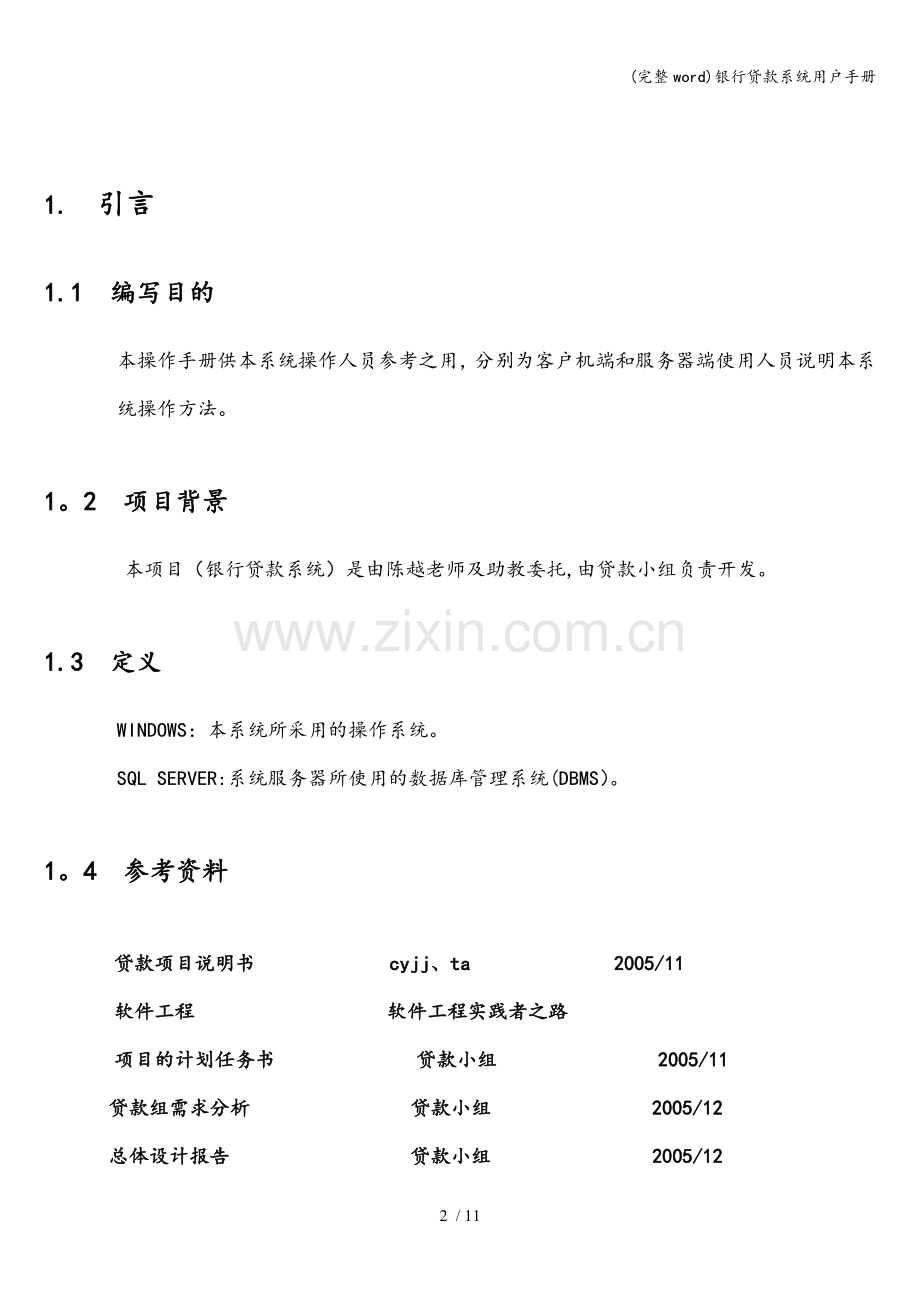 (完整word)银行贷款系统用户手册

1. 引言

1.1 编写目的

本操作手册供本系统操作人员参考之用，分别为客户机端和服务器端使用人员说明本系统操作方法。

1。2 项目背景

本项目（银行贷款系统）是由陈越老师及助教委托,由贷款小组负责开发。

1.3 定义

WINDOWS：本系统所采用的操作系统。

SQL SERVER:系统服务器所使用的数据库管理系统(DBMS)。

1。4 参考资料

贷款项目说明书 cyjj、ta 2005/11

软件工程 软件工程实践者之路

项目的计划任务书 贷款小组 2005/11

贷款组需求分析 贷款小组 2005/12

总体设计报告 贷款小组 2005/12

2 / 11

www.zixin.com.cn